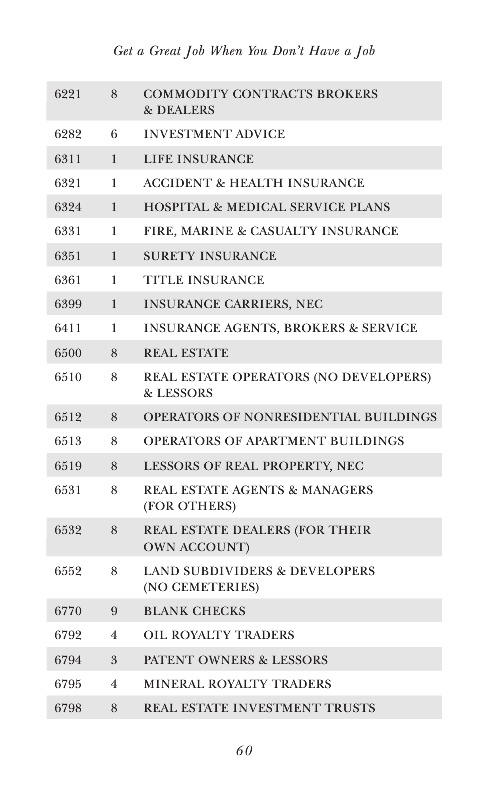 Get a Great Job When You Don't Have a Job

| | | |
|---|---|---|
| 6221 | 8 | COMMODITY CONTRACTS BROKERS & DEALERS |
| 6282 | 6 | INVESTMENT ADVICE |
| 6311 | 1 | LIFE INSURANCE |
| 6321 | 1 | ACCIDENT & HEALTH INSURANCE |
| 6324 | 1 | HOSPITAL & MEDICAL SERVICE PLANS |
| 6331 | 1 | FIRE, MARINE & CASUALTY INSURANCE |
| 6351 | 1 | SURETY INSURANCE |
| 6361 | 1 | TITLE INSURANCE |
| 6399 | 1 | INSURANCE CARRIERS, NEC |
| 6411 | 1 | INSURANCE AGENTS, BROKERS & SERVICE |
| 6500 | 8 | REAL ESTATE |
| 6510 | 8 | REAL ESTATE OPERATORS (NO DEVELOPERS) & LESSORS |
| 6512 | 8 | OPERATORS OF NONRESIDENTIAL BUILDINGS |
| 6513 | 8 | OPERATORS OF APARTMENT BUILDINGS |
| 6519 | 8 | LESSORS OF REAL PROPERTY, NEC |
| 6531 | 8 | REAL ESTATE AGENTS & MANAGERS (FOR OTHERS) |
| 6532 | 8 | REAL ESTATE DEALERS (FOR THEIR OWN ACCOUNT) |
| 6552 | 8 | LAND SUBDIVIDERS & DEVELOPERS (NO CEMETERIES) |
| 6770 | 9 | BLANK CHECKS |
| 6792 | 4 | OIL ROYALTY TRADERS |
| 6794 | 3 | PATENT OWNERS & LESSORS |
| 6795 | 4 | MINERAL ROYALTY TRADERS |
| 6798 | 8 | REAL ESTATE INVESTMENT TRUSTS |

60